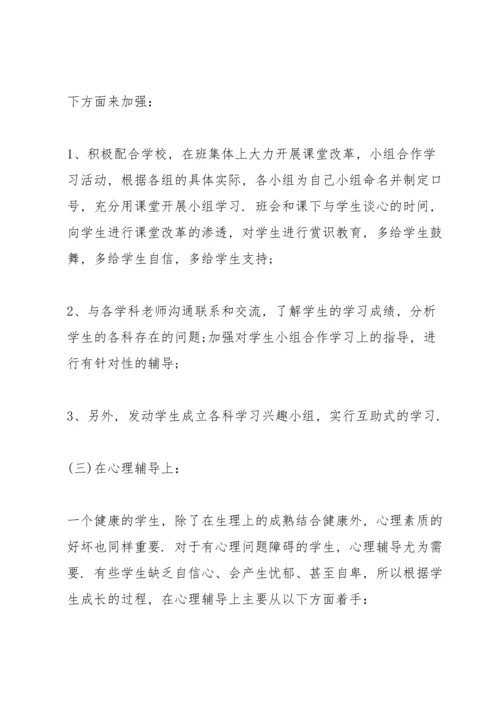 下方面来加强：

1、积极配合学校，在班集体上大力开展课堂改革，小组合作学习活动，根据各组的具体实际，各小组为自己小组命名并制定口号，充分用课堂开展小组学习．班会和课下与学生谈心的时间，向学生进行课堂改革的渗透，对学生进行赏识教育，多给学生鼓舞，多给学生自信，多给学生支持；

2、与各学科老师沟通联系和交流，了解学生的学习成绩，分析学生的各科存在的问题;加强对学生小组合作学习上的指导，进行有针对性的辅导；

3、另外，发动学生成立各科学习兴趣小组，实行互助式的学习．

(三)在心理辅导上：

一个健康的学生，除了在生理上的成熟结合健康外，心理素质的好坏也同样重要．对于有心理问题障碍的学生，心理辅导尤为需要．有些学生缺乏自信心、会产生忧郁、甚至自卑，所以根据学生成长的过程，在心理辅导上主要从以下方面着手：